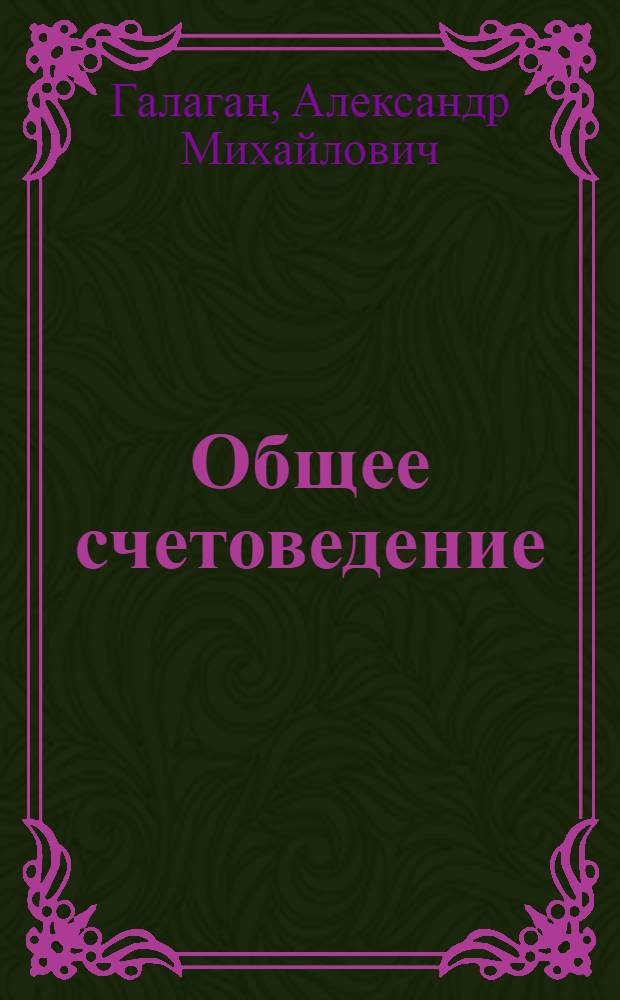 Галаган, Александр Михайлович

Общее счетоведение